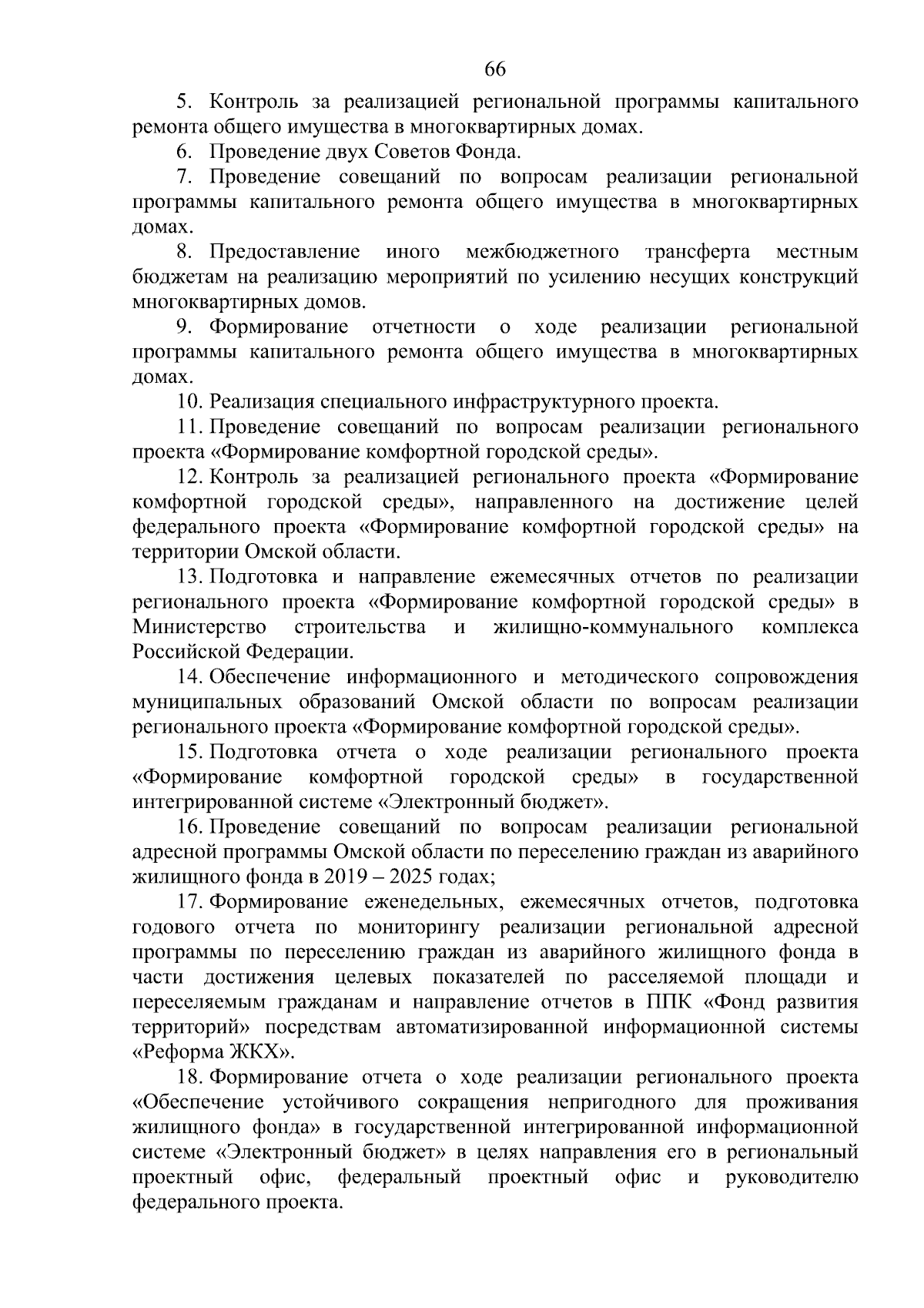 66

5. Контроль за реализацией региональной программы капитального ремонта общего имущества в многоквартирных домах.

6. Проведение двух Советов Фонда.

7. Проведение совещаний по вопросам реализации региональной программы капитального ремонта общего имущества в многоквартирных домах.

8. Предоставление иного межбюджетного трансферта местным бюджетам на реализацию мероприятий по усилению несущих конструкций многоквартирных домов.

9. Формирование отчетности о ходе реализации региональной программы капитального ремонта общего имущества в многоквартирных домах.

10. Реализация специального инфраструктурного проекта.

11. Проведение совещаний по вопросам реализации регионального проекта «Формирование комфортной городской среды».

12. Контроль за реализацией регионального проекта «Формирование комфортной городской среды», направленного на достижение целей федерального проекта «Формирование комфортной городской среды» на территории Омской области.

13. Подготовка и направление ежемесячных отчетов по реализации регионального проекта «Формирование комфортной городской среды» в Министерство строительства и жилищно-коммунального комплекса Российской Федерации.

14. Обеспечение информационного и методического сопровождения муниципальных образований Омской области по вопросам реализации регионального проекта «Формирование комфортной городской среды».

15. Подготовка отчета о ходе реализации регионального проекта «Формирование комфортной городской среды» в государственной интегрированной системе «Электронный бюджет».

16. Проведение совещаний по вопросам реализации региональной адресной программы Омской области по переселению граждан из аварийного жилищного фонда в 2019 – 2025 годах;

17. Формирование еженедельных, ежемесячных отчетов, подготовка годового отчета по мониторингу реализации региональной адресной программы по переселению граждан из аварийного жилищного фонда в части достижения целевых показателей по расселяемой площади и переселяемым гражданам и направление отчетов в ППК «Фонд развития территорий» посредствам автоматизированной информационной системы «Реформа ЖКХ».

18. Формирование отчета о ходе реализации регионального проекта «Обеспечение устойчивого сокращения непригодного для проживания жилищного фонда» в государственной интегрированной информационной системе «Электронный бюджет» в целях направления его в региональный проектный офис, федеральный проектный офис и руководителю федерального проекта.